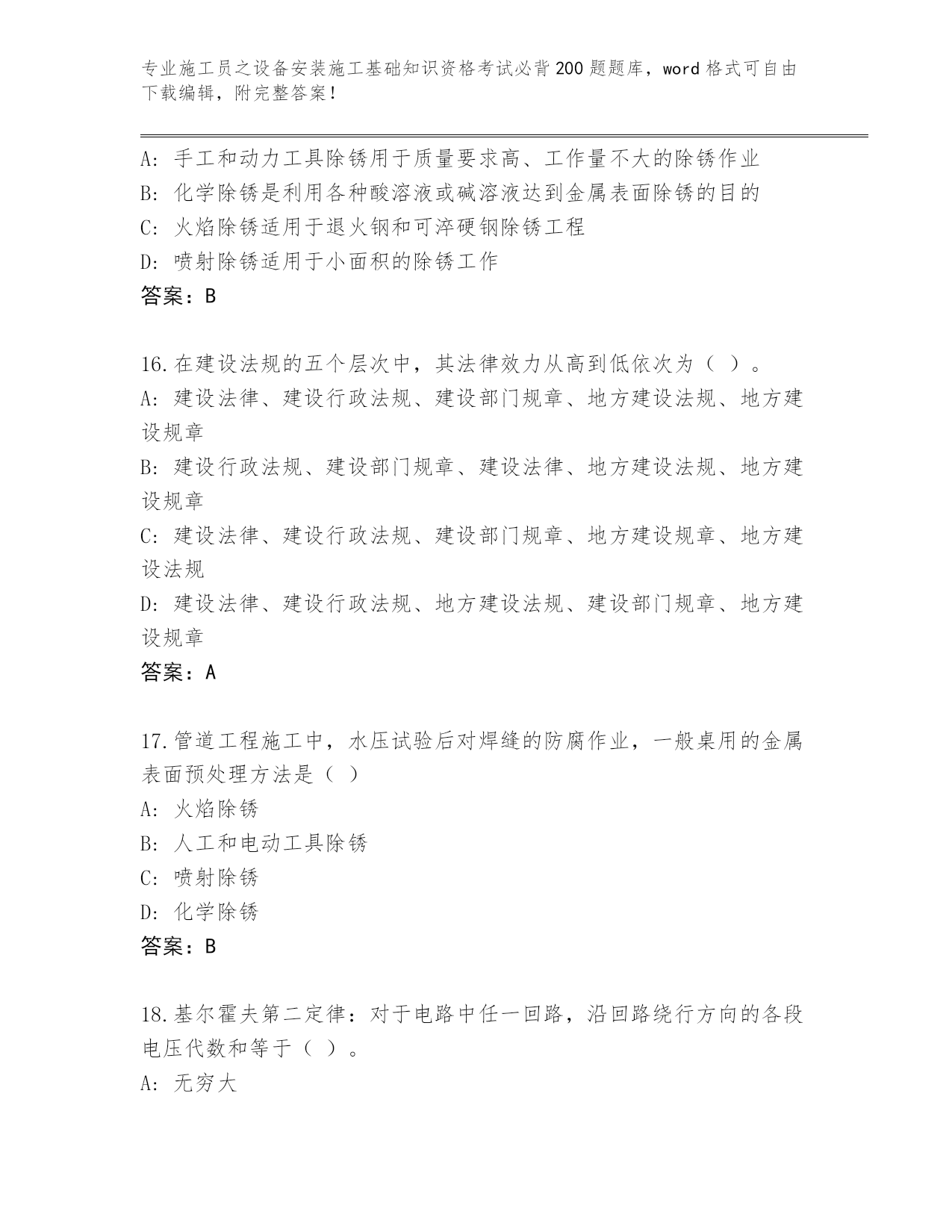 专业施工员之设备安装施工基础知识资格考试必背200题题库，word格式可自由下载编辑，附完整答案！

A: 手工和动力工具除锈用于质量要求高、工作量不大的除锈作业
B: 化学除锈是利用各种酸溶液或碱溶液达到金属表面除锈的目的
C: 火焰除锈适用于退火钢和可淬硬钢除锈工程
D: 喷射除锈适用于小面积的除锈工作
答案：B

16.在建设法规的五个层次中，其法律效力从高到低依次为（ ）。
A: 建设法律、建设行政法规、建设部门规章、地方建设法规、地方建设规章
B: 建设行政法规、建设部门规章、建设法律、地方建设法规、地方建设规章
C: 建设法律、建设行政法规、建设部门规章、地方建设规章、地方建设法规
D: 建设法律、建设行政法规、地方建设法规、建设部门规章、地方建设规章
答案：A

17.管道工程施工中，水压试验后对焊缝的防腐作业，一般桌用的金属表面预处理方法是（ ）
A: 火焰除锈
B: 人工和电动工具除锈
C: 喷射除锈
D: 化学除锈
答案：B

18.基尔霍夫第二定律：对于电路中任一回路，沿回路绕行方向的各段电压代数和等于（ ）。
A: 无穷大